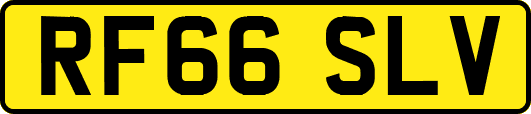 RF66 SLV